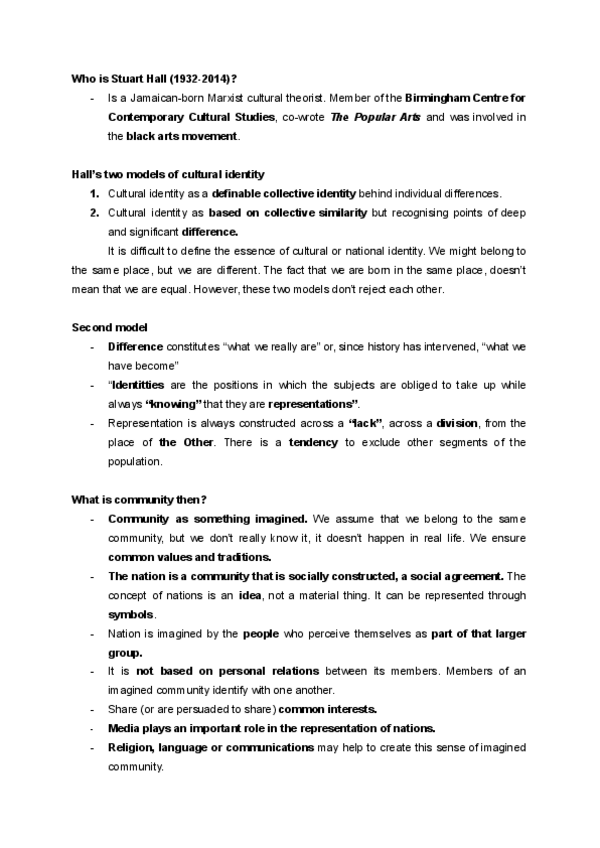 Who is Stuart Hall (1932-2014)?

- Is a Jamaican-born Marxist cultural theorist. Member of the Birmingham Centre for Contemporary Cultural Studies, co-wrote The Popular Arts and was involved in the black arts movement.

Hall's two models of cultural identity

1. Cultural identity as a definable collective identity behind individual differences.
2. Cultural identity as based on collective similarity but recognising points of deep and significant difference.

It is difficult to define the essence of cultural or national identity. We might belong to the same place, but we are different. The fact that we are born in the same place, doesn't mean that we are equal. However, these two models don't reject each other.

Second model

- Difference constitutes "what we really are" or, since history has intervened, "what we have become"
- "Identitties are the positions in which the subjects are obliged to take up while always "knowing" that they are representations".
- Representation is always constructed across a "lack", across a division, from the place of the Other. There is a tendency to exclude other segments of the population.

What is community then?

- Community as something imagined. We assume that we belong to the same community, but we don't really know it, it doesn't happen in real life. We ensure common values and traditions.
- The nation is a community that is socially constructed, a social agreement. The concept of nations is an idea, not a material thing. It can be represented through symbols.
- Nation is imagined by the people who perceive themselves as part of that larger group.
- It is not based on personal relations between its members. Members of an imagined community identify with one another.
- Share (or are persuaded to share) common interests.
- Media plays an important role in the representation of nations.
- Religion, language or communications may help to create this sense of imagined community.